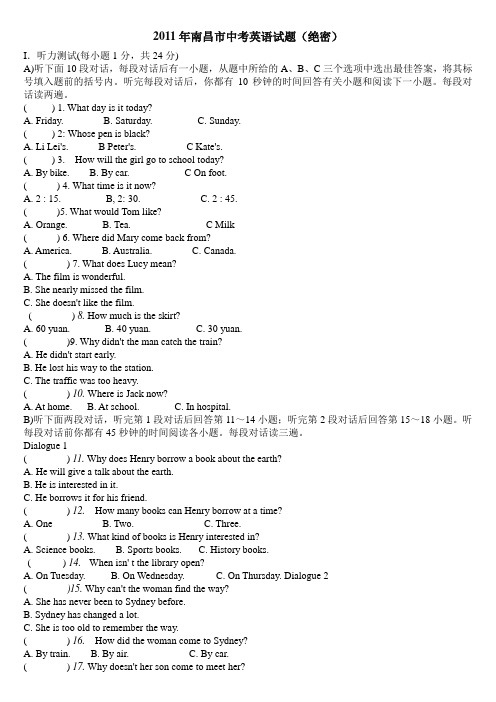 2011 年南昌市中考英语试题（绝密）

I. 听力测试(每小题 1 分，共 24 分)

A)听下面 10 段对话，每段对话后有一小题，从题中所给的 A、B、C 三个选项中选出最佳答案，将其标号填入题前的括号内。听完每段对话后，你都有 10 秒钟的时间回答有关小题和阅读下一小题。每段对话读两遍。

( ) 1. What day is it today?
A. Friday. B. Saturday. C. Sunday.

( ) 2: Whose pen is black?
A. Li Lei's. B Peter's. C Kate's.

( ) 3. How will the girl go to school today?
A. By bike. B. By car. C On foot.

( ) 4. What time is it now?
A. 2 : 15. B, 2: 30. C. 2 : 45.

( )5. What would Tom like?
A. Orange. B. Tea. C Milk

( ) 6. Where did Mary come back from?
A. America. B. Australia. C. Canada.

( ) 7. What does Lucy mean?
A. The film is wonderful.
B. She nearly missed the film.
C. She doesn't like the film.

( ) 8. How much is the skirt?
A. 60 yuan. B. 40 yuan. C. 30 yuan.

( )9. Why didn't the man catch the train?
A. He didn't start early.
B. He lost his way to the station.
C. The traffic was too heavy.

( ) 10. Where is Jack now?
A. At home. B. At school. C. In hospital.

B)听下面两段对话，听完第 1 段对话后回答第 11～14 小题；听完第 2 段对话后回答第 15～18 小题。听每段对话前你都有 45 秒钟的时间阅读各小题。每段对话读三遍。

Dialogue 1

( ) 11. Why does Henry borrow a book about the earth?
A. He will give a talk about the earth.
B. He is interested in it.
C. He borrows it for his friend.

( ) 12. How many books can Henry borrow at a time?
A. One B. Two. C. Three.

( ) 13. What kind of books is Henry interested in?
A. Science books. B. Sports books. C. History books.

( ) 14. When isn' t the library open?
A. On Tuesday. B. On Wednesday. C. On Thursday. Dialogue 2

( )15. Why can't the woman find the way?
A. She has never been to Sydney before.
B. Sydney has changed a lot.
C. She is too old to remember the way.

( ) 16. How did the woman come to Sydney?
A. By train. B. By air. C. By car.

( ) 17. Why doesn't her son come to meet her?